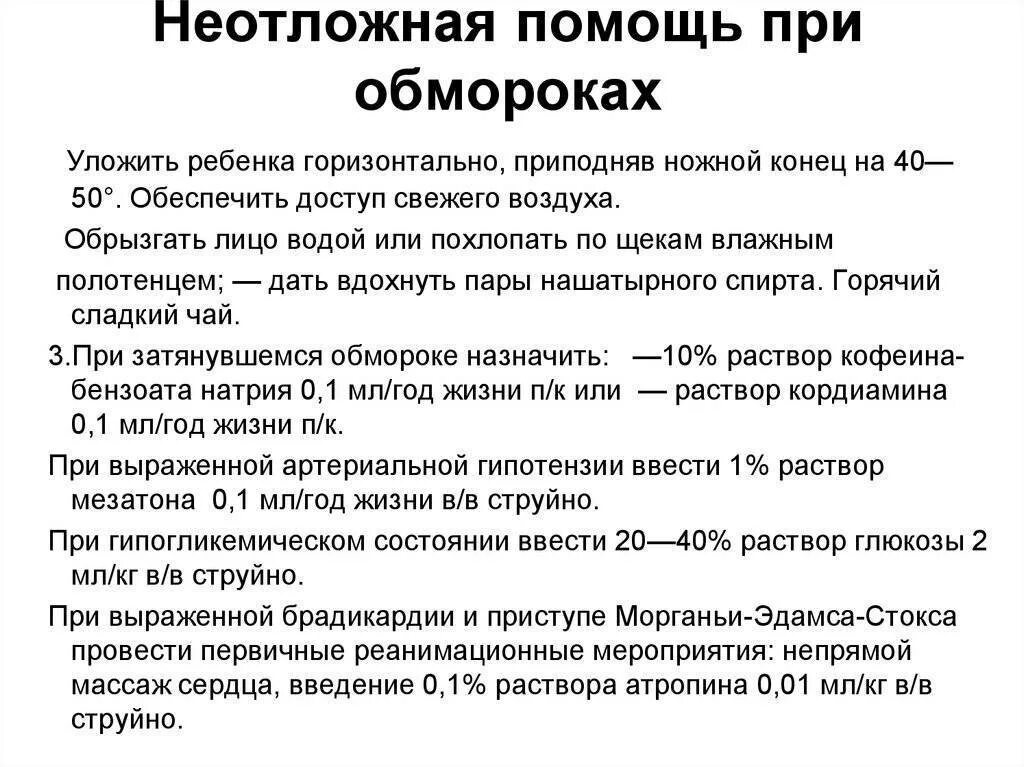 Неотложная помощь при обмороках

Уложить ребенка горизонтально, приподняв ножной конец на 40—50°. Обеспечить доступ свежего воздуха.

Обрызгать лицо водой или похлопать по щекам влажным полотенцем; — дать вдохнуть пары нашатырного спирта. Горячий сладкий чай.

3.При затянувшемся обмороке назначить: —10% раствор кофеина-бензоата натрия 0,1 мл/год жизни п/к или — раствор кордиамина 0,1 мл/год жизни п/к.

При выраженной артериальной гипотензии ввести 1% раствор мезатона 0,1 мл/год жизни в/в струйно.

При гипогликемическом состоянии ввести 20—40% раствор глюкозы 2 мл/кг в/в струйно.

При выраженной брадикардии и приступе Морганьи-Эдамса-Стокса провести первичные реанимационные мероприятия: непрямой массаж сердца, введение 0,1% раствора атропина 0,01 мл/кг в/в струйно.